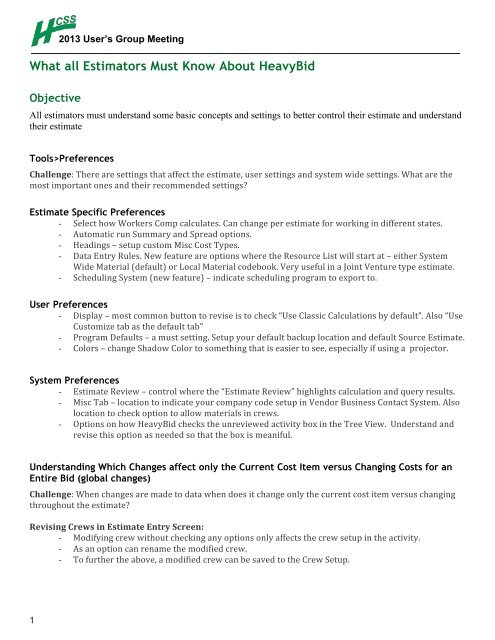 HCSS
2013 User's Group Meeting

What all Estimators Must Know About HeavyBid

Objective

All estimators must understand some basic concepts and settings to better control their estimate and understand their estimate

Tools>Preferences

Challenge: There are settings that affect the estimate, user settings and system wide settings. What are the most important ones and their recommended settings?

Estimate Specific Preferences
- Select how Workers Comp calculates. Can change per estimate for working in different states.
- Automatic run Summary and Spread options.
- Headings – setup custom Misc Cost Types.
- Data Entry Rules. New feature are options where the Resource List will start at – either System Wide Material (default) or Local Material codebook. Very useful in a Joint Venture type estimate.
- Scheduling System (new feature) – indicate scheduling program to export to.

User Preferences
- Display – most common button to revise is to check "Use Classic Calculations by default". Also "Use Customize tab as the default tab"
- Program Defaults – a must setting. Setup your default backup location and default Source Estimate.
- Colors – change Shadow Color to something that is easier to see, especially if using a projector.

System Preferences
- Estimate Review – control where the "Estimate Review" highlights calculation and query results.
- Misc Tab – location to indicate your company code setup in Vendor Business Contact System. Also location to check option to allow materials in crews.
- Options on how HeavyBid checks the unreviewed activity box in the Tree View. Understand and revise this option as needed so that the box is meaniful.

Understanding Which Changes affect only the Current Cost Item versus Changing Costs for an Entire Bid (global changes)

Challenge: When changes are made to data when does it change only the current cost item versus changing throughout the estimate?

Revising Crews in Estimate Entry Screen:
- Modifying crew without checking any options only affects the crew setup in the activity.
- As an option can rename the modified crew.
- To further the above, a modified crew can be saved to the Crew Setup.

1